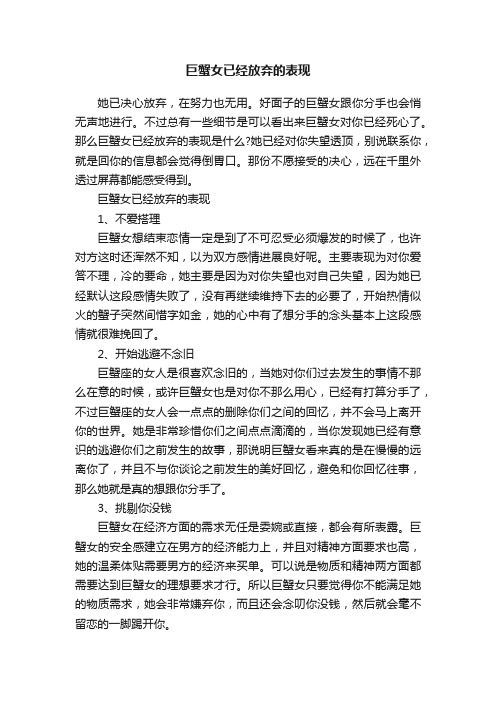 巨蟹女已经放弃的表现

她已决心放弃，在努力也无用。好面子的巨蟹女跟你分手也会悄无声地进行。不过总有一些细节是可以看出来巨蟹女对你已经死心了。那么巨蟹女已经放弃的表现是什么?她已经对你失望透顶，别说联系你，就是回你的信息都会觉得倒胃口。那份不愿接受的决心，远在千里外透过屏幕都能感受得到。

巨蟹女已经放弃的表现

1、不爱搭理

巨蟹女想结束恋情一定是到了不可忍受必须爆发的时候了，也许对方这时还浑然不知，以为双方感情进展良好呢。主要表现为对你爱答不理，冷的要命，她主要是因为对你失望也对自己失望，因为她已经默认这段感情失败了，没有再继续维持下去的必要了，开始热情似火的蟹子突然间惜字如金，她的心中有了想分手的念头基本上这段感情就很难挽回了。

2、开始逃避不念旧

巨蟹座的女人是很喜欢念旧的，当她对你们过去发生的事情不那么在意的时候，或许巨蟹女也是对你不那么用心，已经有打算分手了，不过巨蟹座的女人会一点点的删除你们之间的回忆，并不会马上离开你的世界。她是非常珍惜你们之间点点滴滴的，当你发现她已经有意识的逃避你们之前发生的故事，那说明巨蟹女看来真的是在慢慢的远离你了，并且不与你谈论之前发生的美好回忆，避免和你回忆往事，那么她就是真的想跟你分手了。

3、挑剔你没钱

巨蟹女在经济方面的需求无任是委婉或直接，都会有所表露。巨蟹女的安全感建立在男方的经济能力上，并且对精神方面要求也高，她的温柔体贴需要男方的经济来买单。可以说是物质和精神两方面都需要达到巨蟹女的理想要求才行。所以巨蟹女只要觉得你不能满足她的物质需求，她会非常嫌弃你，而且还会念叨你没钱，然后就会毫不留恋的一脚踢开你。